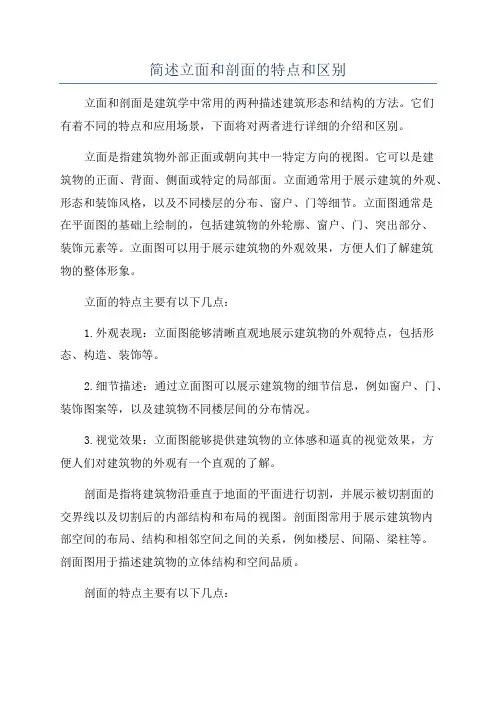 简述立面和剖面的特点和区别

立面和剖面是建筑学中常用的两种描述建筑形态和结构的方法。它们有着不同的特点和应用场景，下面将对两者进行详细的介绍和区别。

立面是指建筑物外部正面或朝向其中一特定方向的视图。它可以是建筑物的正面、背面、侧面或特定的局部面。立面通常用于展示建筑的外观、形态和装饰风格，以及不同楼层的分布、窗户、门等细节。立面图通常是在平面图的基础上绘制的，包括建筑物的外轮廓、窗户、门、突出部分、装饰元素等。立面图可以用于展示建筑物的外观效果，方便人们了解建筑物的整体形象。

立面的特点主要有以下几点：

1. 外观表现：立面图能够清晰直观地展示建筑物的外观特点，包括形态、构造、装饰等。

2. 细节描述：通过立面图可以展示建筑物的细节信息，例如窗户、门、装饰图案等，以及建筑物不同楼层间的分布情况。

3. 视觉效果：立面图能够提供建筑物的立体感和逼真的视觉效果，方便人们对建筑物的外观有一个直观的了解。

剖面是指将建筑物沿垂直于地面的平面进行切割，并展示被切割面的交界线以及切割后的内部结构和布局的视图。剖面图常用于展示建筑物内部空间的布局、结构和相邻空间之间的关系，例如楼层、间隔、梁柱等。剖面图用于描述建筑物的立体结构和空间品质。

剖面的特点主要有以下几点：